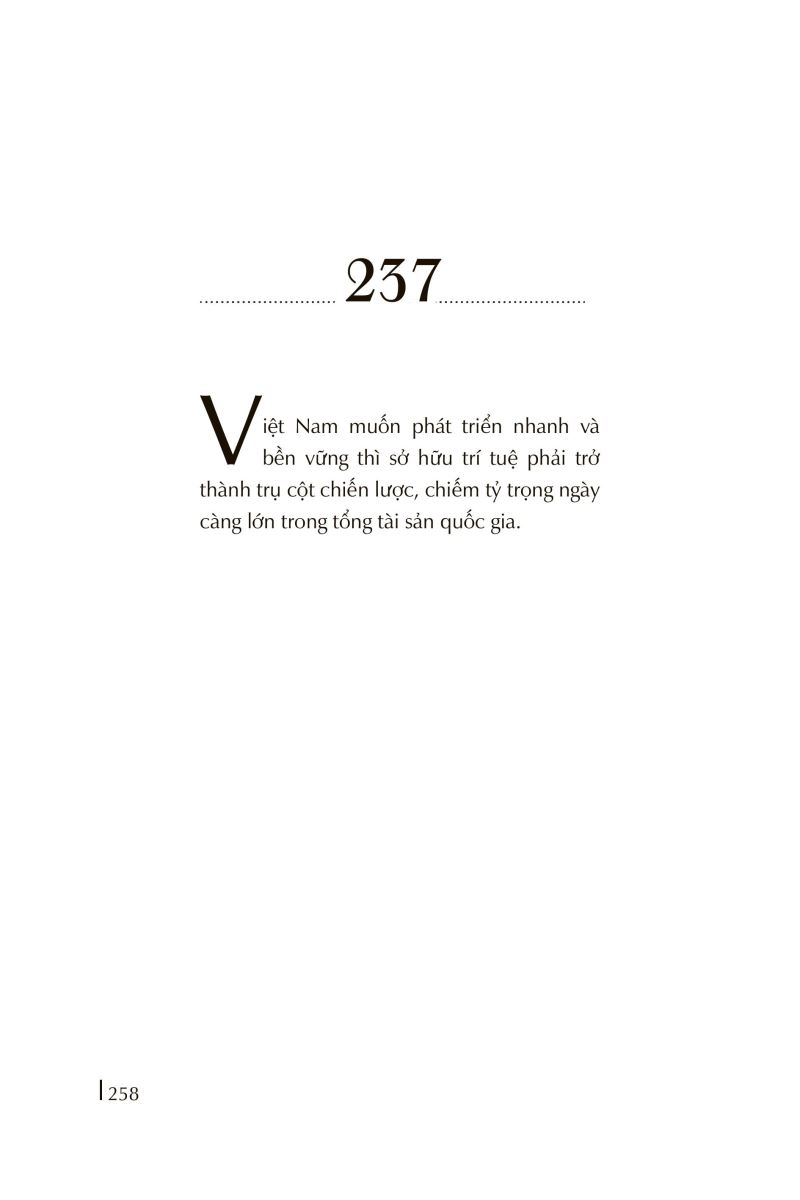 237

Việt Nam muốn phát triển nhanh và bền vững thì sở hữu trí tuệ phải trở thành trụ cột chiến lược, chiếm tỷ trọng ngày càng lớn trong tổng tài sản quốc gia.

258